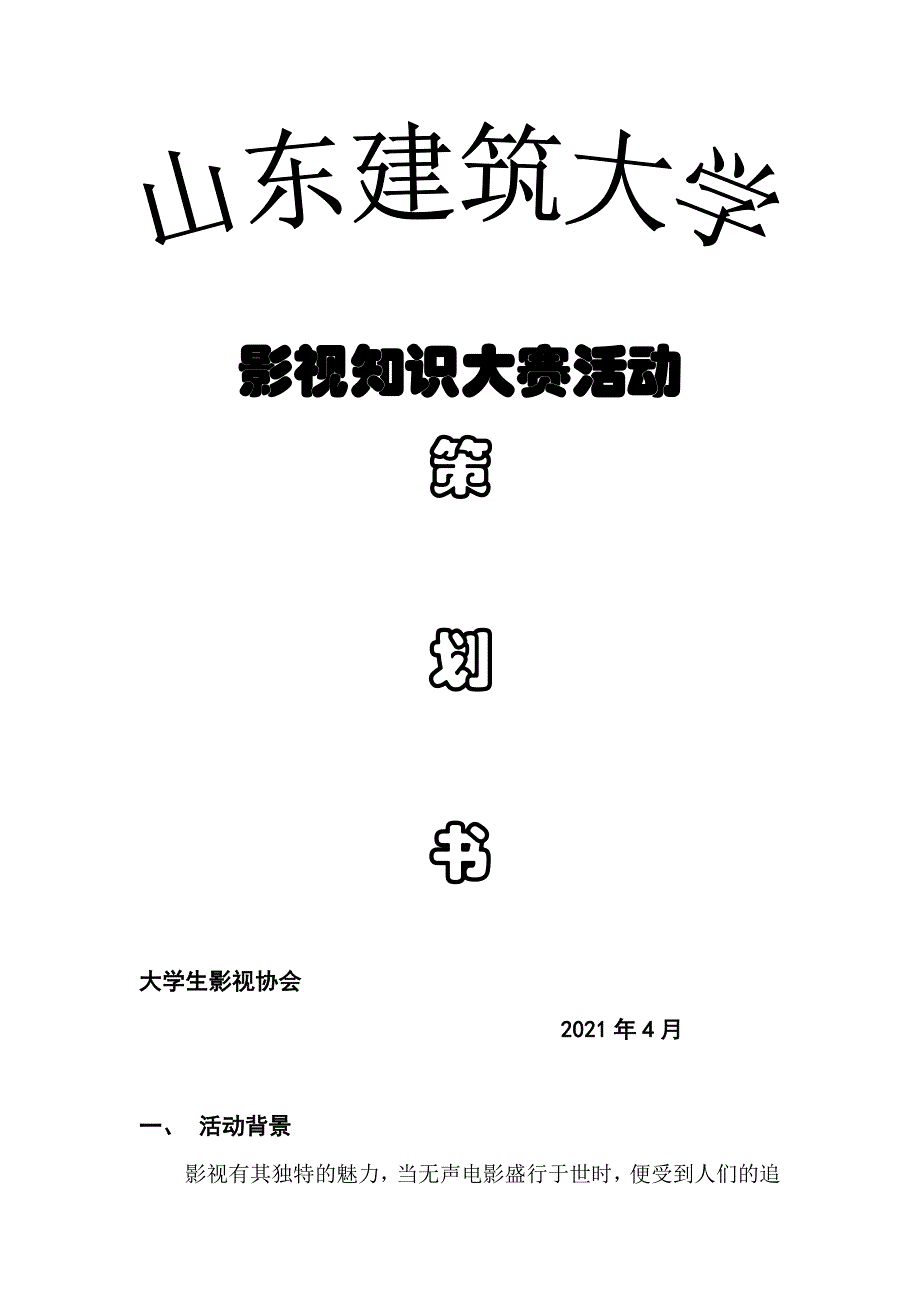 山东建筑大学

影视知识大赛活动

策

划

书

大学生影视协会

2021 年 4 月

一、 活动背景

影视有其独特的魅力，当无声电影盛行于世时，便受到人们的追